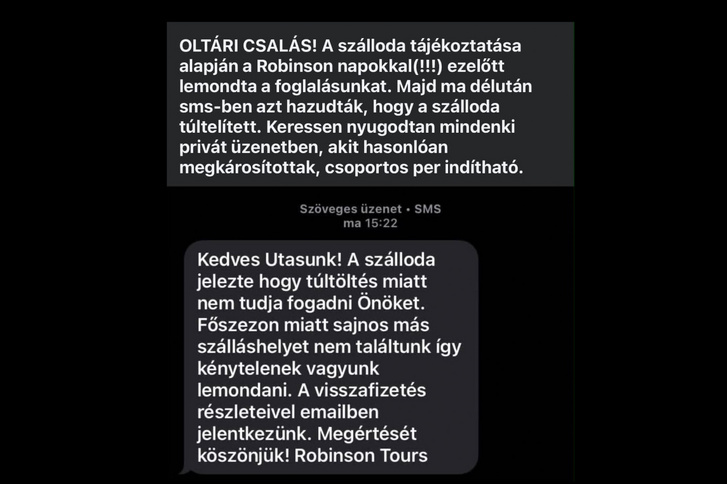 OLTÁRI CSALÁS! A szálloda tájékoztatása alapján a Robinson napokkal(!!!) ezelőtt lemondta a foglalásunkat. Majd ma délután sms-ben azt hazudták, hogy a szálloda túltelített. Keressen nyugodtan mindenki privát üzenetben, akit hasonlóan megkárosítottak, csoportos per indítható.

Szöveges üzenet • SMS
ma 15:22

Kedves Utasunk! A szálloda jelezte hogy túltöltés miatt nem tudja fogadni Önöket. Főszezon miatt sajnos más szálláshelyet nem találtunk így kénytelenek vagyunk lemondani. A visszafizetés részleteivel emailben jelentkezünk. Megértését köszönjük! Robinson Tours